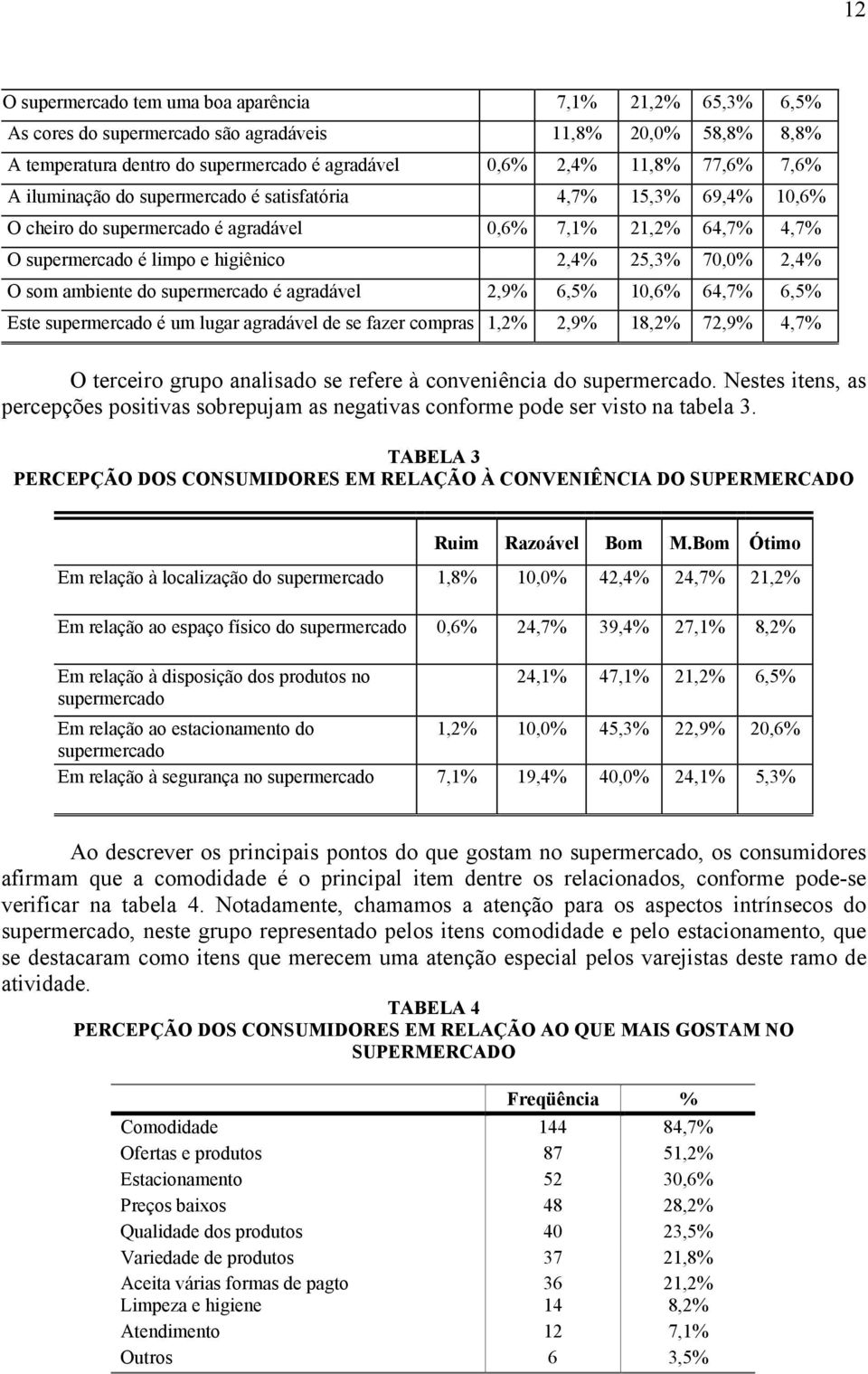 12

| | | | | | |
|---|---|---|---|---|---|
| O supermercado tem uma boa aparência | | 7,1% | 21,2% | 65,3% | 6,5% |
| As cores do supermercado são agradáveis | | 11,8% | 20,0% | 58,8% | 8,8% |
| A temperatura dentro do supermercado é agradável | 0,6% | 2,4% | 11,8% | 77,6% | 7,6% |
| A iluminação do supermercado é satisfatória | | 4,7% | 15,3% | 69,4% | 10,6% |
| O cheiro do supermercado é agradável | 0,6% | 7,1% | 21,2% | 64,7% | 4,7% |
| O supermercado é limpo e higiênico | | 2,4% | 25,3% | 70,0% | 2,4% |
| O som ambiente do supermercado é agradável | 2,9% | 6,5% | 10,6% | 64,7% | 6,5% |
| Este supermercado é um lugar agradável de se fazer compras | 1,2% | 2,9% | 18,2% | 72,9% | 4,7% |

O terceiro grupo analisado se refere à conveniência do supermercado. Nestes itens, as percepções positivas sobrepujam as negativas conforme pode ser visto na tabela 3.

TABELA 3
PERCEPÇÃO DOS CONSUMIDORES EM RELAÇÃO À CONVENIÊNCIA DO SUPERMERCADO

| | Ruim | Razoável | Bom | M.Bom | Ótimo |
|---|---|---|---|---|---|
| Em relação à localização do supermercado | 1,8% | 10,0% | 42,4% | 24,7% | 21,2% |
| Em relação ao espaço físico do supermercado | 0,6% | 24,7% | 39,4% | 27,1% | 8,2% |
| Em relação à disposição dos produtos no supermercado | | 24,1% | 47,1% | 21,2% | 6,5% |
| Em relação ao estacionamento do supermercado | 1,2% | 10,0% | 45,3% | 22,9% | 20,6% |
| Em relação à segurança no supermercado | 7,1% | 19,4% | 40,0% | 24,1% | 5,3% |

Ao descrever os principais pontos do que gostam no supermercado, os consumidores afirmam que a comodidade é o principal item dentre os relacionados, conforme pode-se verificar na tabela 4. Notadamente, chamamos a atenção para os aspectos intrínsecos do supermercado, neste grupo representado pelos itens comodidade e pelo estacionamento, que se destacaram como itens que merecem uma atenção especial pelos varejistas deste ramo de atividade.

TABELA 4
PERCEPÇÃO DOS CONSUMIDORES EM RELAÇÃO AO QUE MAIS GOSTAM NO SUPERMERCADO

| | Freqüência | % |
|---|---|---|
| Comodidade | 144 | 84,7% |
| Ofertas e produtos | 87 | 51,2% |
| Estacionamento | 52 | 30,6% |
| Preços baixos | 48 | 28,2% |
| Qualidade dos produtos | 40 | 23,5% |
| Variedade de produtos | 37 | 21,8% |
| Aceita várias formas de pagto | 36 | 21,2% |
| Limpeza e higiene | 14 | 8,2% |
| Atendimento | 12 | 7,1% |
| Outros | 6 | 3,5% |